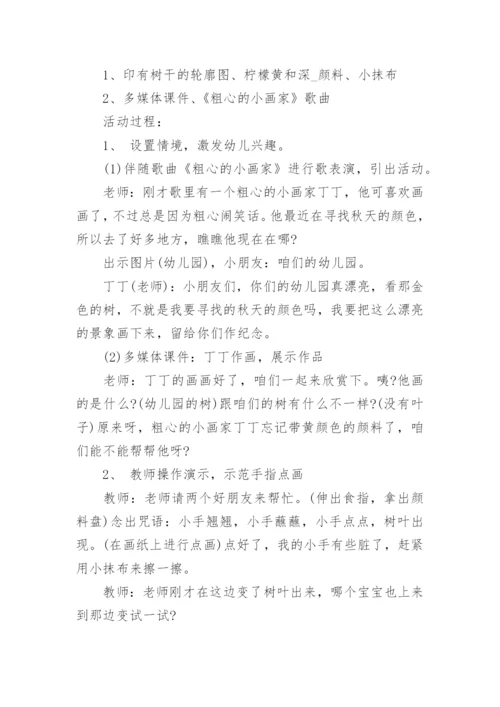 1、印有树干的轮廓图、柠檬黄和深_颜料、小抹布

2、多媒体课件、《粗心的小画家》歌曲

活动过程：

1、 设置情境，激发幼儿兴趣。

(1)伴随歌曲《粗心的小画家》进行歌表演，引出活动。

老师：刚才歌里有一个粗心的小画家丁丁，他可喜欢画画了，不过总是因为粗心闹笑话。他最近在寻找秋天的颜色，所以去了好多地方，瞧瞧他现在在哪?

出示图片(幼儿园)，小朋友：咱们的幼儿园。

丁丁(老师)：小朋友们，你们的幼儿园真漂亮，看那金色的树，不就是我要寻找的秋天的颜色吗，我要把这么漂亮的景象画下来，留给你们作纪念。

(2)多媒体课件：丁丁作画，展示作品

老师：丁丁的画画好了，咱们一起来欣赏下。咦?他画的是什么?(幼儿园的树)跟咱们的树有什么不一样?(没有叶子)原来呀，粗心的小画家丁丁忘记带黄颜色的颜料了，咱们能不能帮帮他呀?

2、 教师操作演示，示范手指点画

教师：老师请两个好朋友来帮忙。(伸出食指，拿出颜料盘)念出咒语：小手翘翘，小手蘸蘸，小手点点，树叶出现。(在画纸上进行点画)点好了，我的小手有些脏了，赶紧用小抹布来擦一擦。

教师：老师刚才在这边变了树叶出来，哪个宝宝也上来到那边变试一试?